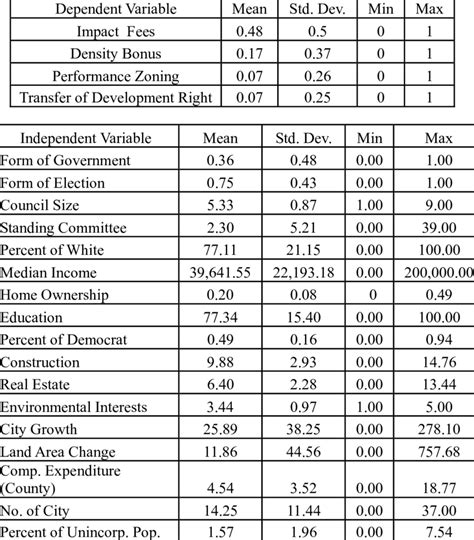 | Dependent Variable | Mean | Std. Dev. | Min | Max |
|---|---|---|---|---|
| Impact Fees | 0.48 | 0.5 | 0 | 1 |
| Density Bonus | 0.17 | 0.37 | 0 | 1 |
| Performance Zoning | 0.07 | 0.26 | 0 | 1 |
| Transfer of Development Right | 0.07 | 0.25 | 0 | 1 |

| Independent Variable | Mean | Std. Dev. | Min | Max |
|---|---|---|---|---|
| Form of Government | 0.36 | 0.48 | 0.00 | 1.00 |
| Form of Election | 0.75 | 0.43 | 0.00 | 1.00 |
| Council Size | 5.33 | 0.87 | 1.00 | 9.00 |
| Standing Committee | 2.30 | 5.21 | 0.00 | 39.00 |
| Percent of White | 77.11 | 21.15 | 0.00 | 100.00 |
| Median Income | 39,641.55 | 22,193.18 | 0.00 | 200,000.00 |
| Home Ownership | 0.20 | 0.08 | 0 | 0.49 |
| Education | 77.34 | 15.40 | 0.00 | 100.00 |
| Percent of Democrat | 0.49 | 0.16 | 0.00 | 0.94 |
| Construction | 9.88 | 2.93 | 0.00 | 14.76 |
| Real Estate | 6.40 | 2.28 | 0.00 | 13.44 |
| Environmental Interests | 3.44 | 0.97 | 1.00 | 5.00 |
| City Growth | 25.89 | 38.25 | 0.00 | 278.10 |
| Land Area Change | 11.86 | 44.56 | 0.00 | 757.68 |
| Comp. Expenditure (County) | 4.54 | 3.52 | 0.00 | 18.77 |
| No. of City | 14.25 | 11.44 | 0.00 | 37.00 |
| Percent of Unincorp. Pop. | 1.57 | 1.96 | 0.00 | 7.54 |